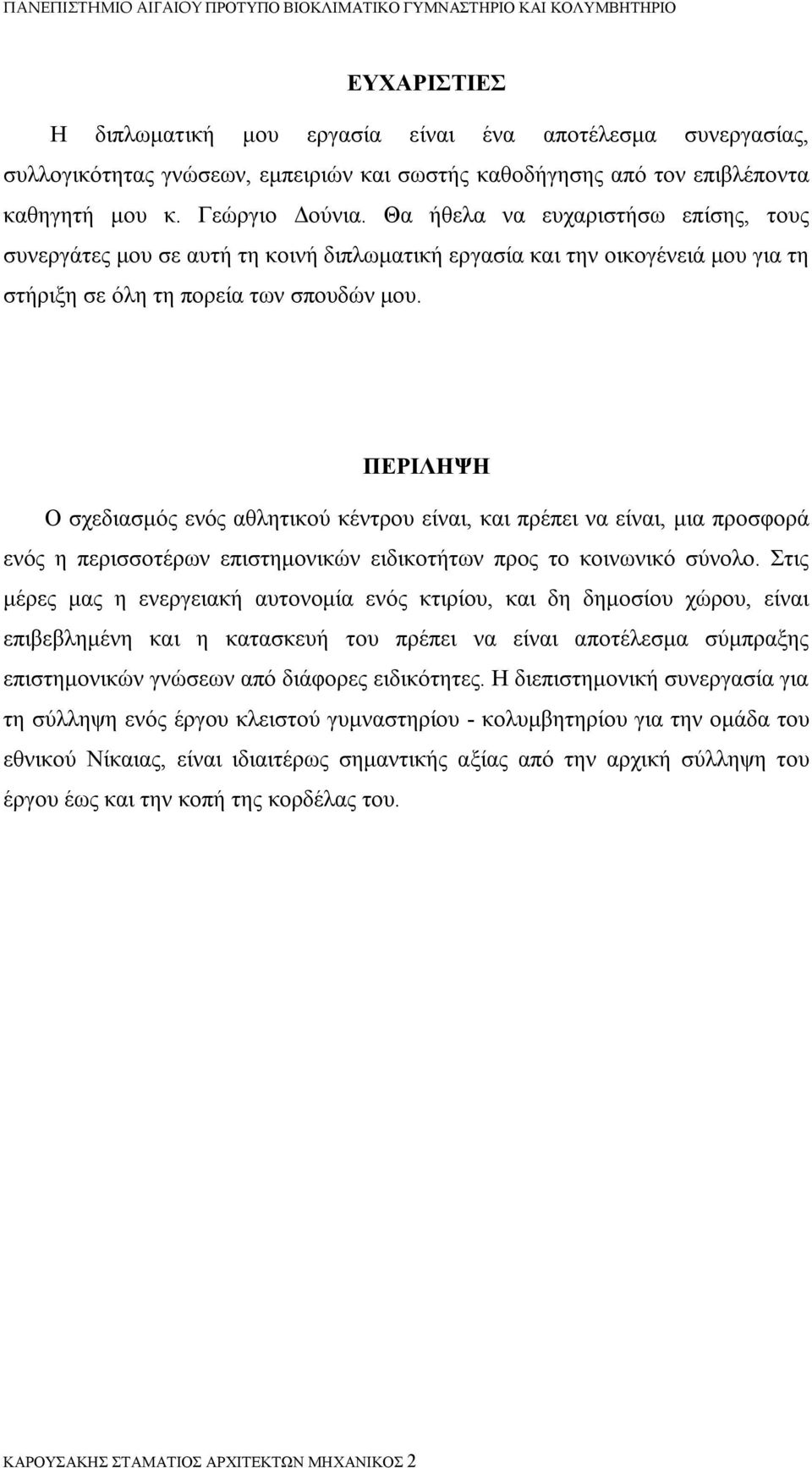 ΠΑΝΕΠΙΣΤΗΜΙΟ ΑΙΓΑΙΟΥ ΠΡΟΤΥΠΟ ΒΙΟΚΛΙΜΑΤΙΚΟ ΓΥΜΝΑΣΤΗΡΙΟ ΚΑΙ ΚΟΛΥΜΒΗΤΗΡΙΟ

ΕΥΧΑΡΙΣΤΙΕΣ

Η διπλωματική μου εργασία είναι ένα αποτέλεσμα συνεργασίας, συλλογικότητας γνώσεων, εμπειριών και σωστής καθοδήγησης από τον επιβλέποντα καθηγητή μου κ. Γεώργιο Δούνια. Θα ήθελα να ευχαριστήσω επίσης, τους συνεργάτες μου σε αυτή τη κοινή διπλωματική εργασία και την οικογένειά μου για τη στήριξη σε όλη τη πορεία των σπουδών μου.

ΠΕΡΙΛΗΨΗ

Ο σχεδιασμός ενός αθλητικού κέντρου είναι, και πρέπει να είναι, μια προσφορά ενός η περισσοτέρων επιστημονικών ειδικοτήτων προς το κοινωνικό σύνολο. Στις μέρες μας η ενεργειακή αυτονομία ενός κτιρίου, και δη δημοσίου χώρου, είναι επιβεβλημένη και η κατασκευή του πρέπει να είναι αποτέλεσμα σύμπραξης επιστημονικών γνώσεων από διάφορες ειδικότητες. Η διεπιστημονική συνεργασία για τη σύλληψη ενός έργου κλειστού γυμναστηρίου - κολυμβητηρίου για την ομάδα του εθνικού Νίκαιας, είναι ιδιαιτέρως σημαντικής αξίας από την αρχική σύλληψη του έργου έως και την κοπή της κορδέλας του.

ΚΑΡΟΥΣΑΚΗΣ ΣΤΑΜΑΤΙΟΣ ΑΡΧΙΤΕΚΤΩΝ ΜΗΧΑΝΙΚΟΣ 2